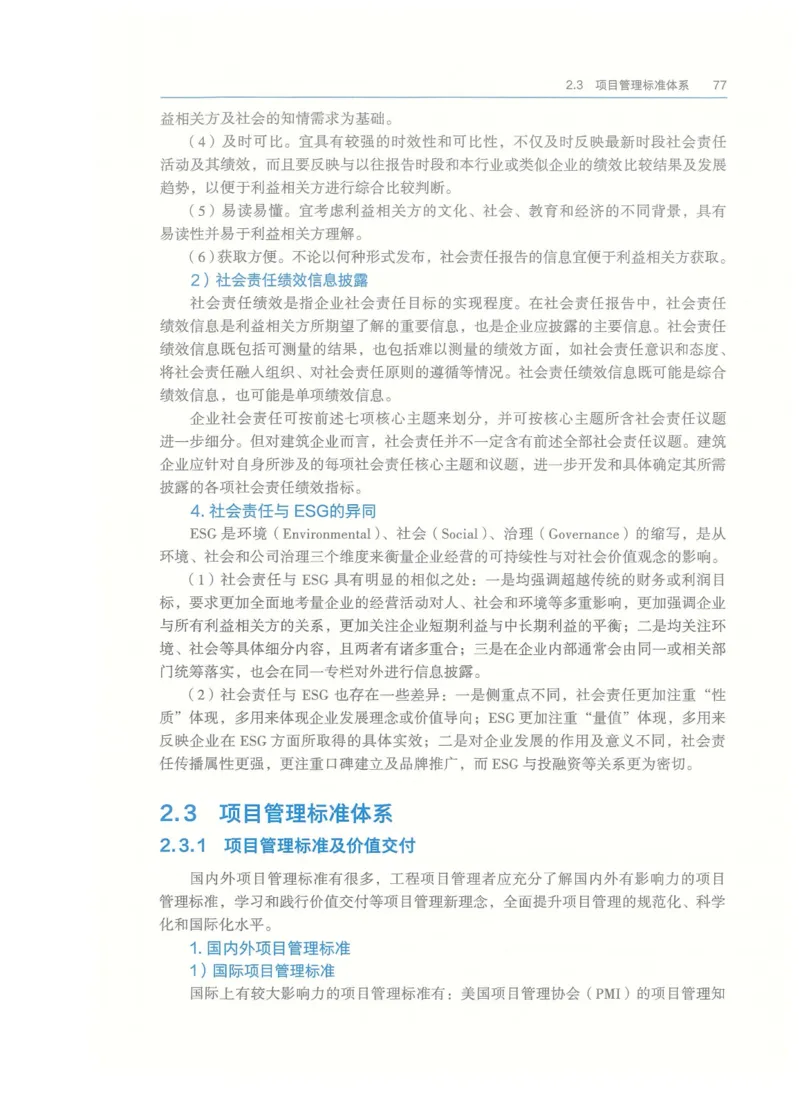 2.3 项目管理标准体系 77

益相关方及社会的知情需求为基础。

（4）及时可比。宜具有较强的时效性和可比性，不仅及时反映最新时段社会责任活动及其绩效，而且要反映与以往报告时段和本行业或类似企业的绩效比较结果及发展趋势，以便于利益相关方进行综合比较判断。

（5）易读易懂。宜考虑利益相关方的文化、社会、教育和经济的不同背景，具有易读性并易于利益相关方理解。

（6）获取方便。不论以何种形式发布，社会责任报告的信息宜便于利益相关方获取。

2）社会责任绩效信息披露

社会责任绩效是指企业社会责任目标的实现程度。在社会责任报告中，社会责任绩效信息是利益相关方所期望了解的重要信息，也是企业应披露的主要信息。社会责任绩效信息既包括可测量的结果，也包括难以测量的绩效方面，如社会责任意识和态度、将社会责任融入组织、对社会责任原则的遵循等情况。社会责任绩效信息既可能是综合绩效信息，也可能是单项绩效信息。

企业社会责任可按前述七项核心主题来划分，并可按核心主题所含社会责任议题进一步细分。但对建筑企业而言，社会责任并不一定含有前述全部社会责任议题。建筑企业应针对自身所涉及的每项社会责任核心主题和议题，进一步开发和具体确定其所需披露的各项社会责任绩效指标。

4. 社会责任与 ESG的异同

ESG 是环境（Environmental）、社会（Social）、治理（Governance）的缩写，是从环境、社会和公司治理三个维度来衡量企业经营的可持续性与对社会价值观念的影响。

（1）社会责任与 ESG 具有明显的相似之处：一是均强调超越传统的财务或利润目标，要求更加全面地考量企业的经营活动对人、社会和环境等多重影响，更加强调企业与所有利益相关方的关系，更加关注企业短期利益与中长期利益的平衡；二是均关注环境、社会等具体细分内容，且两者有诸多重合；三是在企业内部通常会由同一或相关部门统筹落实，也会在同一专栏对外进行信息披露。

（2）社会责任与 ESG 也存在一些差异：一是侧重点不同，社会责任更加注重“性质”体现，多用来体现企业发展理念或价值导向；ESG 更加注重“量值”体现，多用来反映企业在 ESG 方面所取得的具体实效；二是对企业发展的作用及意义不同，社会责任传播属性更强，更注重口碑建立及品牌推广，而 ESG 与投融资等关系更为密切。

2.3 项目管理标准体系

2.3.1 项目管理标准及价值交付

国内外项目管理标准有很多，工程项目管理者应充分了解国内外有影响力的项目管理标准，学习和践行价值交付等项目管理新理念，全面提升项目管理的规范化、科学化和国际化水平。

1. 国内外项目管理标准

1）国际项目管理标准

国际上有较大影响力的项目管理标准有：美国项目管理协会（PMI）的项目管理知